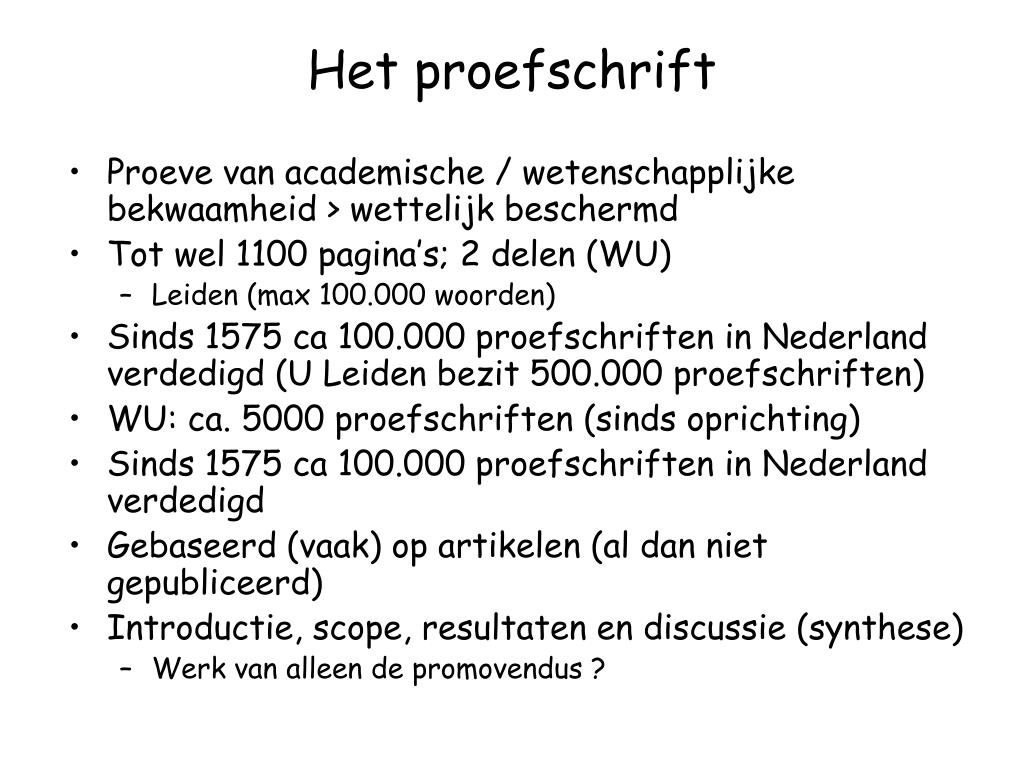 Het proefschrift

• Proeve van academische / wetenschapplijke bekwaamheid > wettelijk beschermd
• Tot wel 1100 pagina's; 2 delen (WU)
  – Leiden (max 100.000 woorden)
• Sinds 1575 ca 100.000 proefschriften in Nederland verdedigd (U Leiden bezit 500.000 proefschriften)
• WU: ca. 5000 proefschriften (sinds oprichting)
• Sinds 1575 ca 100.000 proefschriften in Nederland verdedigd
• Gebaseerd (vaak) op artikelen (al dan niet gepubliceerd)
• Introductie, scope, resultaten en discussie (synthese)
  – Werk van alleen de promovendus ?